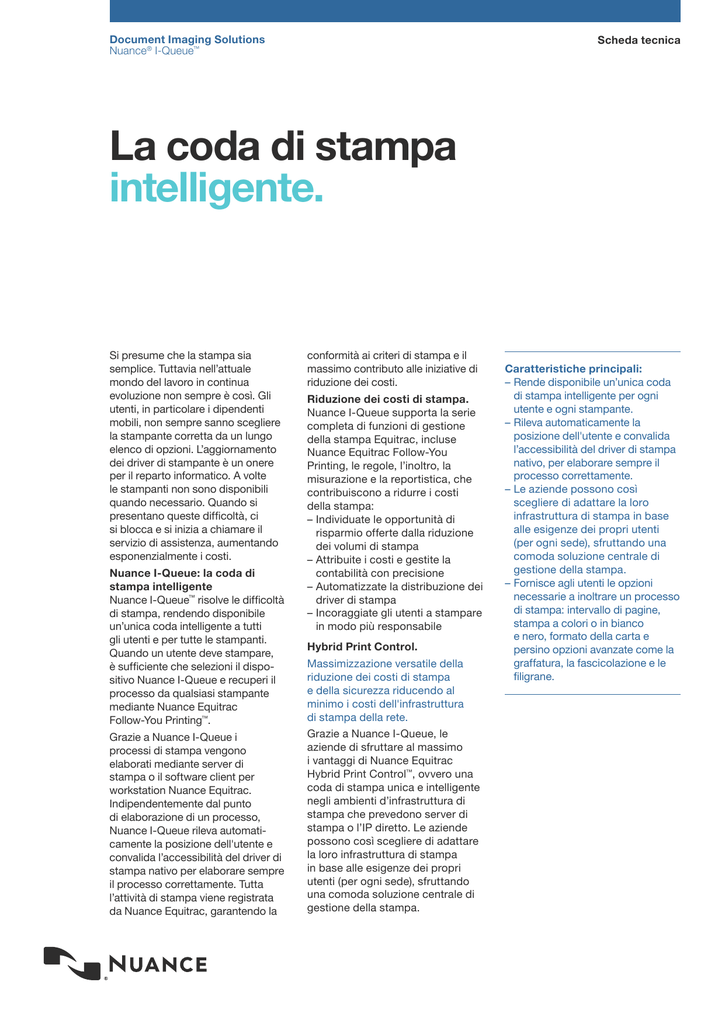 Document Imaging Solutions
Nuance® I-Queue™

Scheda tecnica

La coda di stampa intelligente.

Si presume che la stampa sia semplice. Tuttavia nell'attuale mondo del lavoro in continua evoluzione non sempre è così. Gli utenti, in particolare i dipendenti mobili, non sempre sanno scegliere la stampante corretta da un lungo elenco di opzioni. L'aggiornamento dei driver di stampante è un onere per il reparto informatico. A volte le stampanti non sono disponibili quando necessario. Quando si presentano queste difficoltà, ci si blocca e si inizia a chiamare il servizio di assistenza, aumentando esponenzialmente i costi.

Nuance I-Queue: la coda di stampa intelligente
Nuance I-Queue™ risolve le difficoltà di stampa, rendendo disponibile un'unica coda intelligente a tutti gli utenti e per tutte le stampanti. Quando un utente deve stampare, è sufficiente che selezioni il dispositivo Nuance I-Queue e recuperi il processo da qualsiasi stampante mediante Nuance Equitrac Follow-You Printing™.

Grazie a Nuance I-Queue i processi di stampa vengono elaborati mediante server di stampa o il software client per workstation Nuance Equitrac. Indipendentemente dal punto di elaborazione di un processo, Nuance I-Queue rileva automaticamente la posizione dell'utente e convalida l'accessibilità del driver di stampa nativo per elaborare sempre il processo correttamente. Tutta l'attività di stampa viene registrata da Nuance Equitrac, garantendo la conformità ai criteri di stampa e il massimo contributo alle iniziative di riduzione dei costi.

Riduzione dei costi di stampa.
Nuance I-Queue supporta la serie completa di funzioni di gestione della stampa Equitrac, incluse Nuance Equitrac Follow-You Printing, le regole, l'inoltro, la misurazione e la reportistica, che contribuiscono a ridurre i costi della stampa:
– Individuate le opportunità di risparmio offerte dalla riduzione dei volumi di stampa
– Attribuite i costi e gestite la contabilità con precisione
– Automatizzate la distribuzione dei driver di stampa
– Incoraggiate gli utenti a stampare in modo più responsabile

Hybrid Print Control.
Massimizzazione versatile della riduzione dei costi di stampa e della sicurezza riducendo al minimo i costi dell'infrastruttura di stampa della rete.
Grazie a Nuance I-Queue, le aziende di sfruttare al massimo i vantaggi di Nuance Equitrac Hybrid Print Control™, ovvero una coda di stampa unica e intelligente negli ambienti d'infrastruttura di stampa che prevedono server di stampa o l'IP diretto. Le aziende possono così scegliere di adattare la loro infrastruttura di stampa in base alle esigenze dei propri utenti (per ogni sede), sfruttando una comoda soluzione centrale di gestione della stampa.

Caratteristiche principali:
– Rende disponibile un'unica coda di stampa intelligente per ogni utente e ogni stampante.
– Rileva automaticamente la posizione dell'utente e convalida l'accessibilità del driver di stampa nativo, per elaborare sempre il processo correttamente.
– Le aziende possono così scegliere di adattare la loro infrastruttura di stampa in base alle esigenze dei propri utenti (per ogni sede), sfruttando una comoda soluzione centrale di gestione della stampa.
– Fornisce agli utenti le opzioni necessarie a inoltrare un processo di stampa: intervallo di pagine, stampa a colori o in bianco e nero, formato della carta e persino opzioni avanzate come la graffatura, la fascicolazione e le filigrane.

NUANCE